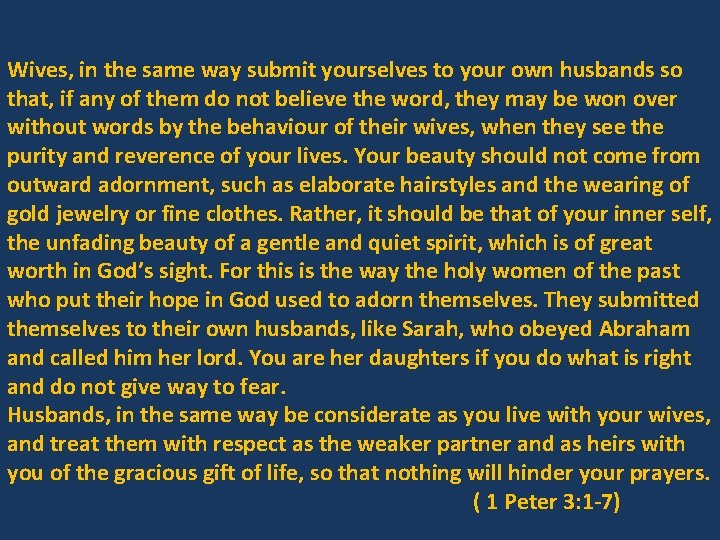 Wives, in the same way submit yourselves to your own husbands so that, if any of them do not believe the word, they may be won over without words by the behaviour of their wives, when they see the purity and reverence of your lives. Your beauty should not come from outward adornment, such as elaborate hairstyles and the wearing of gold jewelry or fine clothes. Rather, it should be that of your inner self, the unfading beauty of a gentle and quiet spirit, which is of great worth in God's sight. For this is the way the holy women of the past who put their hope in God used to adorn themselves. They submitted themselves to their own husbands, like Sarah, who obeyed Abraham and called him her lord. You are her daughters if you do what is right and do not give way to fear.

Husbands, in the same way be considerate as you live with your wives, and treat them with respect as the weaker partner and as heirs with you of the gracious gift of life, so that nothing will hinder your prayers.

( 1 Peter 3:1-7)